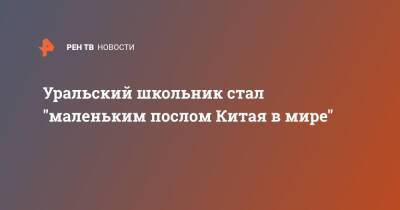 РЕН ТВ НОВОСТИ

Уральский школьник стал "маленьким послом Китая в мире"